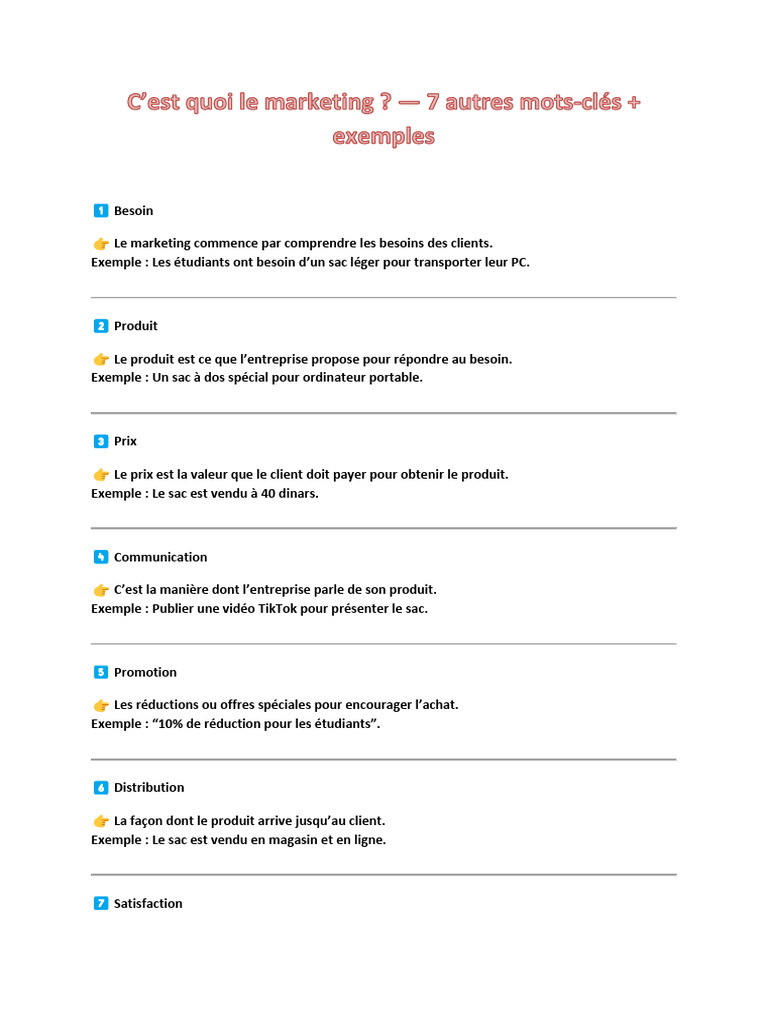 C’est quoi le marketing ? — 7 autres mots-clés + exemples

1️⃣ Besoin

👉 Le marketing commence par comprendre les besoins des clients.
Exemple : Les étudiants ont besoin d’un sac léger pour transporter leur PC.

2️⃣ Produit

👉 Le produit est ce que l’entreprise propose pour répondre au besoin.
Exemple : Un sac à dos spécial pour ordinateur portable.

3️⃣ Prix

👉 Le prix est la valeur que le client doit payer pour obtenir le produit.
Exemple : Le sac est vendu à 40 dinars.

4️⃣ Communication

👉 C’est la manière dont l’entreprise parle de son produit.
Exemple : Publier une vidéo TikTok pour présenter le sac.

5️⃣ Promotion

👉 Les réductions ou offres spéciales pour encourager l’achat.
Exemple : “10% de réduction pour les étudiants”.

6️⃣ Distribution

👉 La façon dont le produit arrive jusqu’au client.
Exemple : Le sac est vendu en magasin et en ligne.

7️⃣ Satisfaction